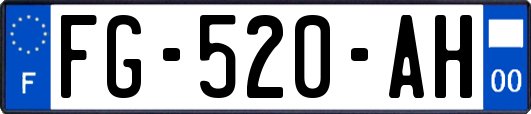 F
FG-520-AH
00